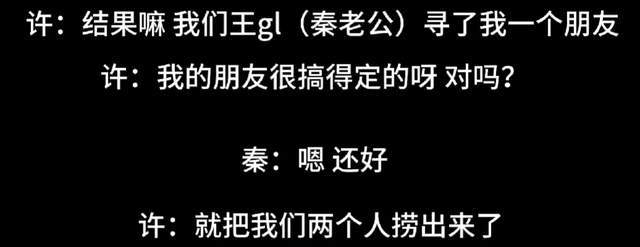 许：结果嘛 我们王gl（秦老公）寻了我一个朋友

许：我的朋友很搞得定的呀 对吗？

秦：嗯 还好

许：就把我们两个人捞出来了